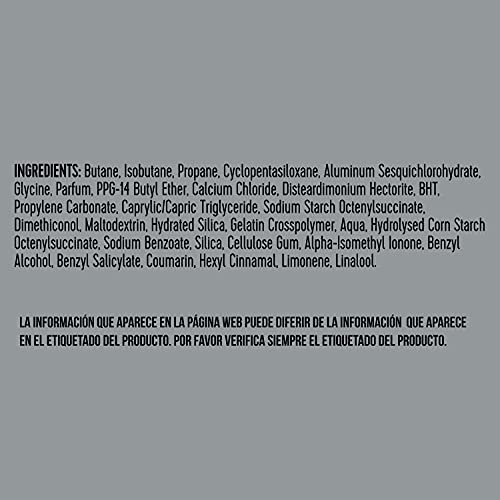 INGREDIENTS: Butane, Isobutane, Propane, Cyclopentasiloxane, Aluminum Sesquichlorohydrate, Glycine, Parfum, PPG-14 Butyl Ether, Calcium Chloride, Disteardimonium Hectorite, BHT, Propylene Carbonate, Caprylic/Capric Triglyceride, Sodium Starch Octenylsuccinate, Dimethiconol, Maltodextrin, Hydrated Silica, Gelatin Crosspolymer, Aqua, Hydrolysed Corn Starch Octenylsuccinate, Sodium Benzoate, Silica, Cellulose Gum, Alpha-Isomethyl Ionone, Benzyl Alcohol, Benzyl Salicylate, Coumarin, Hexyl Cinnamal, Limonene, Linalool.

LA INFORMACIÓN QUE APARECE EN LA PÁGINA WEB PUEDE DIFERIR DE LA INFORMACIÓN QUE APARECE EN EL ETIQUETADO DEL PRODUCTO. POR FAVOR VERIFICA SIEMPRE EL ETIQUETADO DEL PRODUCTO.